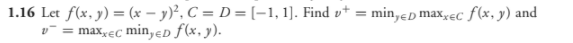 **1.16** Let $f(x, y) = (x - y)^2$, $C = D = [-1, 1]$. Find $v^+ = \min_{y \in D} \max_{x \in C} f(x, y)$ and $v^- = \max_{x \in C} \min_{y \in D} f(x, y)$.